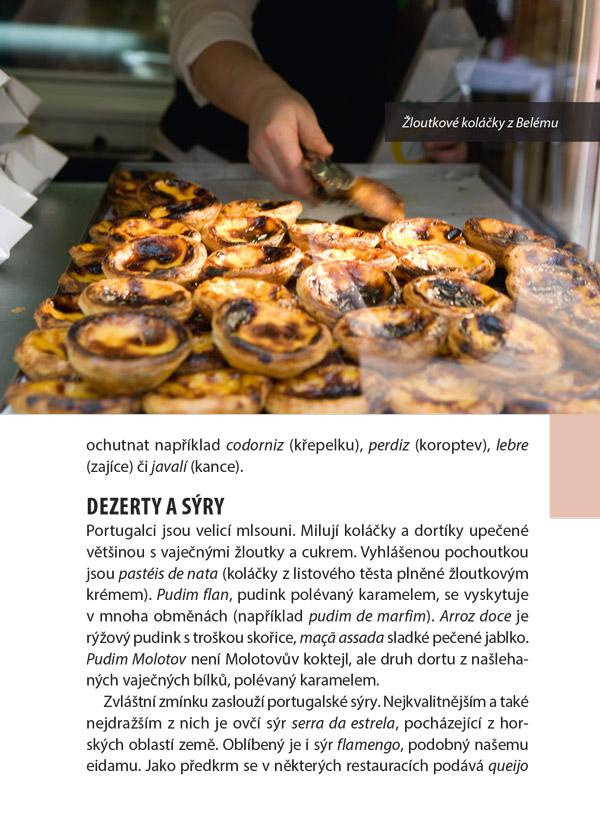 Žloutkové koláčky z Belému

ochutnat například codorniz (křepelku), perdiz (koroptev), lebre (zajíce) či javalí (kance).

DEZERTY A SÝRY

Portugalci jsou velicí mlsouni. Milují koláčky a dortíky upečené většinou s vaječnými žloutky a cukrem. Vyhlášenou pochoutkou jsou pastéis de nata (koláčky z listového těsta plněné žloutkovým krémem). Pudim flan, pudink polévaný karamelem, se vyskytuje v mnoha obměnách (například pudim de marfim). Arroz doce je rýžový pudink s troškou skořice, maçã assada sladké pečené jablko. Pudim Molotov není Molotovův koktejl, ale druh dortu z našlehaných vaječných bílků, polévaný karamelem.

Zvláštní zmínku zaslouží portugalské sýry. Nejkvalitnějším a také nejdražším z nich je ovčí sýr serra da estrela, pocházející z horských oblastí země. Oblíbený je i sýr flamengo, podobný našemu eidamu. Jako předkrm se v některých restauracích podává queijo